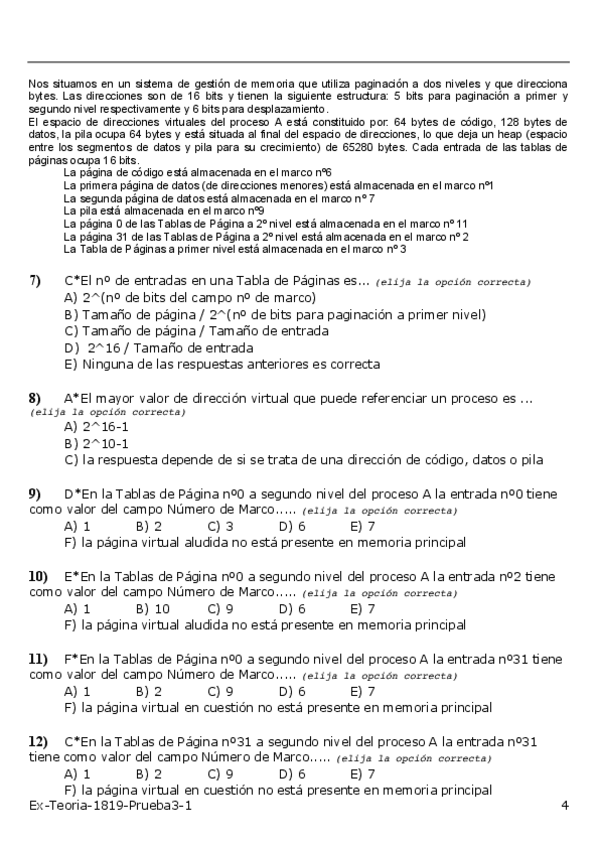 Nos situamos en un sistema de gestión de memoria que utiliza paginación a dos niveles y que direcciona bytes. Las direcciones son de 16 bits y tienen la siguiente estructura: 5 bits para paginación a primer y segundo nivel respectivamente y 6 bits para desplazamiento.
El espacio de direcciones virtuales del proceso A está constituido por: 64 bytes de código, 128 bytes de datos, la pila ocupa 64 bytes y está situada al final del espacio de direcciones, lo que deja un heap (espacio entre los segmentos de datos y pila para su crecimiento) de 65280 bytes. Cada entrada de las tablas de páginas ocupa 16 bits.
La página de código está almacenada en el marco nº6
La primera página de datos (de direcciones menores) está almacenada en el marco nº1
La segunda página de datos está almacenada en el marco nº 7
La pila está almacenada en el marco nº9
La página 0 de las Tablas de Página a 2º nivel está almacenada en el marco nº 11
La página 31 de las Tablas de Página a 2º nivel está almacenada en el marco nº 2
La Tabla de Páginas a primer nivel está almacenada en el marco nº 3

7) C*El nº de entradas en una Tabla de Páginas es... (elija la opción correcta)
A) 2^(nº de bits del campo nº de marco)
B) Tamaño de página / 2^(nº de bits para paginación a primer nivel)
C) Tamaño de página / Tamaño de entrada
D) 2^16 / Tamaño de entrada
E) Ninguna de las respuestas anteriores es correcta

8) A*El mayor valor de dirección virtual que puede referenciar un proceso es ... (elija la opción correcta)
A) 2^16-1
B) 2^10-1
C) la respuesta depende de si se trata de una dirección de código, datos o pila

9) D*En la Tablas de Página nº0 a segundo nivel del proceso A la entrada nº0 tiene como valor del campo Número de Marco..... (elija la opción correcta)
A) 1 B) 2 C) 3 D) 6 E) 7
F) la página virtual aludida no está presente en memoria principal

10) E*En la Tablas de Página nº0 a segundo nivel del proceso A la entrada nº2 tiene como valor del campo Número de Marco..... (elija la opción correcta)
A) 1 B) 10 C) 9 D) 6 E) 7
F) la página virtual aludida no está presente en memoria principal

11) F*En la Tablas de Página nº0 a segundo nivel del proceso A la entrada nº31 tiene como valor del campo Número de Marco..... (elija la opción correcta)
A) 1 B) 2 C) 9 D) 6 E) 7
F) la página virtual en cuestión no está presente en memoria principal

12) C*En la Tablas de Página nº31 a segundo nivel del proceso A la entrada nº31 tiene como valor del campo Número de Marco..... (elija la opción correcta)
A) 1 B) 2 C) 9 D) 6 E) 7
F) la página virtual en cuestión no está presente en memoria principal
Ex-Teoria-1819-Prueba3-1 4